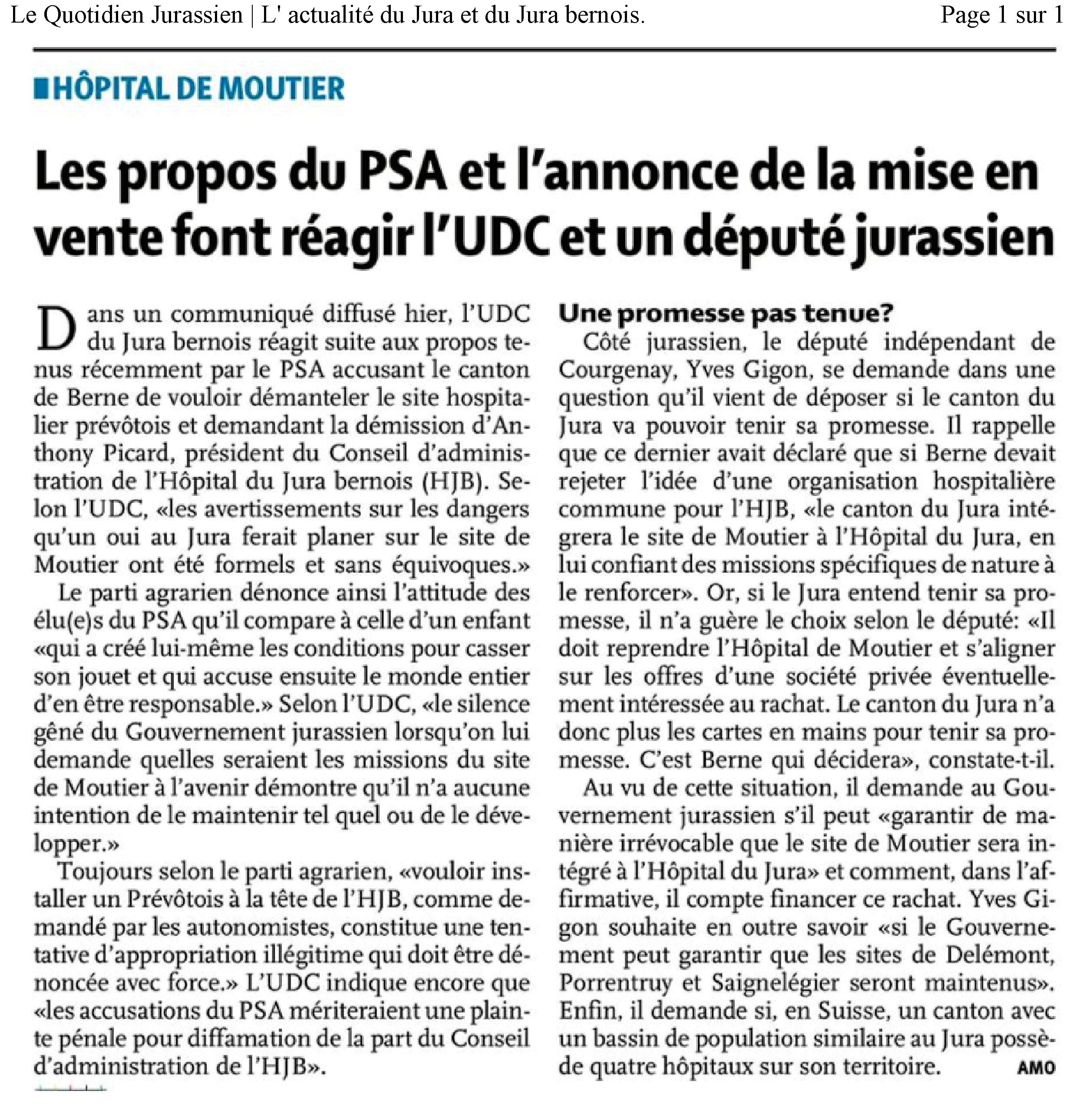 Le Quotidien Jurassien | L' actualité du Jura et du Jura bernois.

Page 1 sur 1

HÔPITAL DE MOUTIER

Les propos du PSA et l'annonce de la mise en vente font réagir l'UDC et un député jurassien

Dans un communiqué diffusé hier, l'UDC du Jura bernois réagit suite aux propos tenus récemment par le PSA accusant le canton de Berne de vouloir démanteler le site hospitalier prévôtois et demandant la démission d'Anthony Picard, président du Conseil d'administration de l'Hôpital du Jura bernois (HJB). Selon l'UDC, «les avertissements sur les dangers qu'un oui au Jura ferait planer sur le site de Moutier ont été formels et sans équivoques.»

Le parti agrarien dénonce ainsi l'attitude des élu(e)s du PSA qu'il compare à celle d'un enfant «qui a créé lui-même les conditions pour casser son jouet et qui accuse ensuite le monde entier d'en être responsable.» Selon l'UDC, «le silence gêné du Gouvernement jurassien lorsqu'on lui demande quelles seraient les missions du site de Moutier à l'avenir démontre qu'il n'a aucune intention de le maintenir tel quel ou de le développer.»

Toujours selon le parti agrarien, «vouloir installer un Prévôtois à la tête de l'HJB, comme demandé par les autonomistes, constitue une tentative d'appropriation illégitime qui doit être dénoncée avec force.» L'UDC indique encore que «les accusations du PSA mériteraient une plainte pénale pour diffamation de la part du Conseil d'administration de l'HJB».

Une promesse pas tenue?

Côté jurassien, le député indépendant de Courgenay, Yves Gigon, se demande dans une question qu'il vient de déposer si le canton du Jura va pouvoir tenir sa promesse. Il rappelle que ce dernier avait déclaré que si Berne devait rejeter l'idée d'une organisation hospitalière commune pour l'HJB, «le canton du Jura intégrera le site de Moutier à l'Hôpital du Jura, en lui confiant des missions spécifiques de nature à le renforcer». Or, si le Jura entend tenir sa promesse, il n'a guère le choix selon le député: «Il doit reprendre l'Hôpital de Moutier et s'aligner sur les offres d'une société privée éventuellement intéressée au rachat. Le canton du Jura n'a donc plus les cartes en mains pour tenir sa promesse. C'est Berne qui décidera», constate-t-il.

Au vu de cette situation, il demande au Gouvernement jurassien s'il peut «garantir de manière irrévocable que le site de Moutier sera intégré à l'Hôpital du Jura» et comment, dans l'affirmative, il compte financer ce rachat. Yves Gigon souhaite en outre savoir «si le Gouvernement peut garantir que les sites de Delémont, Porrentruy et Saignelégier seront maintenus». Enfin, il demande si, en Suisse, un canton avec un bassin de population similaire au Jura possède quatre hôpitaux sur son territoire. AMO